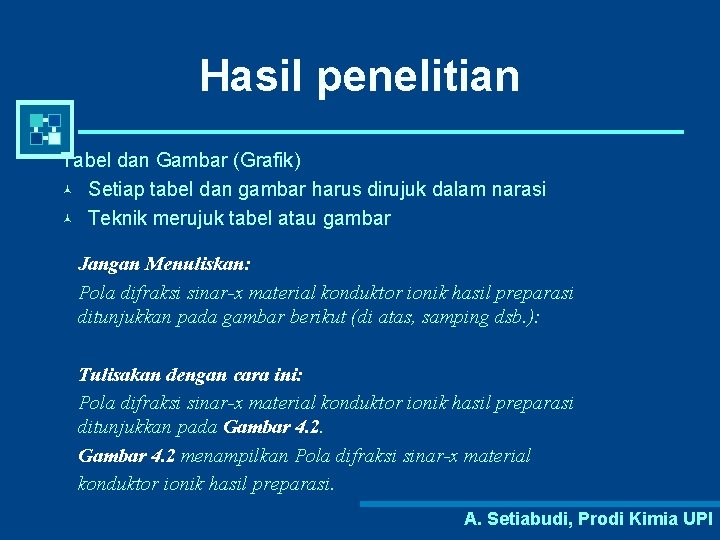 Hasil penelitian

Tabel dan Gambar (Grafik)
Setiap tabel dan gambar harus dirujuk dalam narasi
Teknik merujuk tabel atau gambar

Jangan Menuliskan:
Pola difraksi sinar-x material konduktor ionik hasil preparasi ditunjukkan pada gambar berikut (di atas, samping dsb.):

Tulisakan dengan cara ini:
Pola difraksi sinar-x material konduktor ionik hasil preparasi ditunjukkan pada Gambar 4.2.

Gambar 4.2 menampilkan Pola difraksi sinar-x material konduktor ionik hasil preparasi.

A. Setiabudi, Prodi Kimia UPI